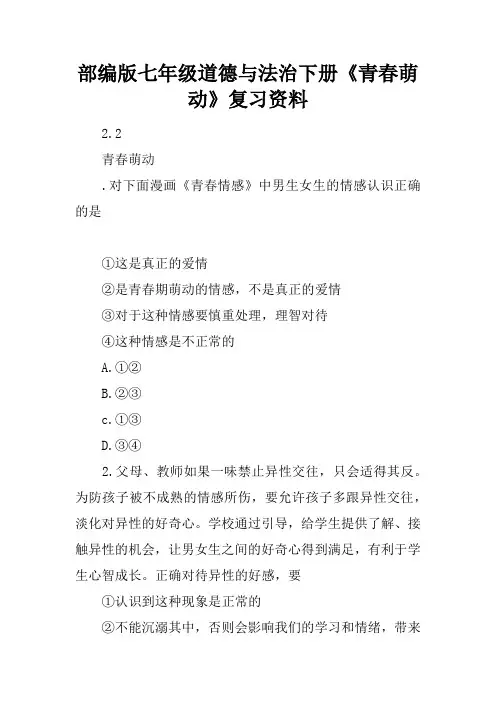 部编版七年级道德与法治下册《青春萌动》复习资料

2.2

青春萌动

.对下面漫画《青春情感》中男生女生的情感认识正确的是

①这是真正的爱情

②是青春期萌动的情感，不是真正的爱情

③对于这种情感要慎重处理，理智对待

④这种情感是不正常的

A.①②

B.②③

c.①③

D.③④

2.父母、教师如果一味禁止异性交往，只会适得其反。为防孩子被不成熟的情感所伤，要允许孩子多跟异性交往，淡化对异性的好奇心。学校通过引导，给学生提供了解、接触异性的机会，让男女生之间的好奇心得到满足，有利于学生心智成长。正确对待异性的好感，要

①认识到这种现象是正常的

②不能沉溺其中，否则会影响我们的学习和情绪，带来